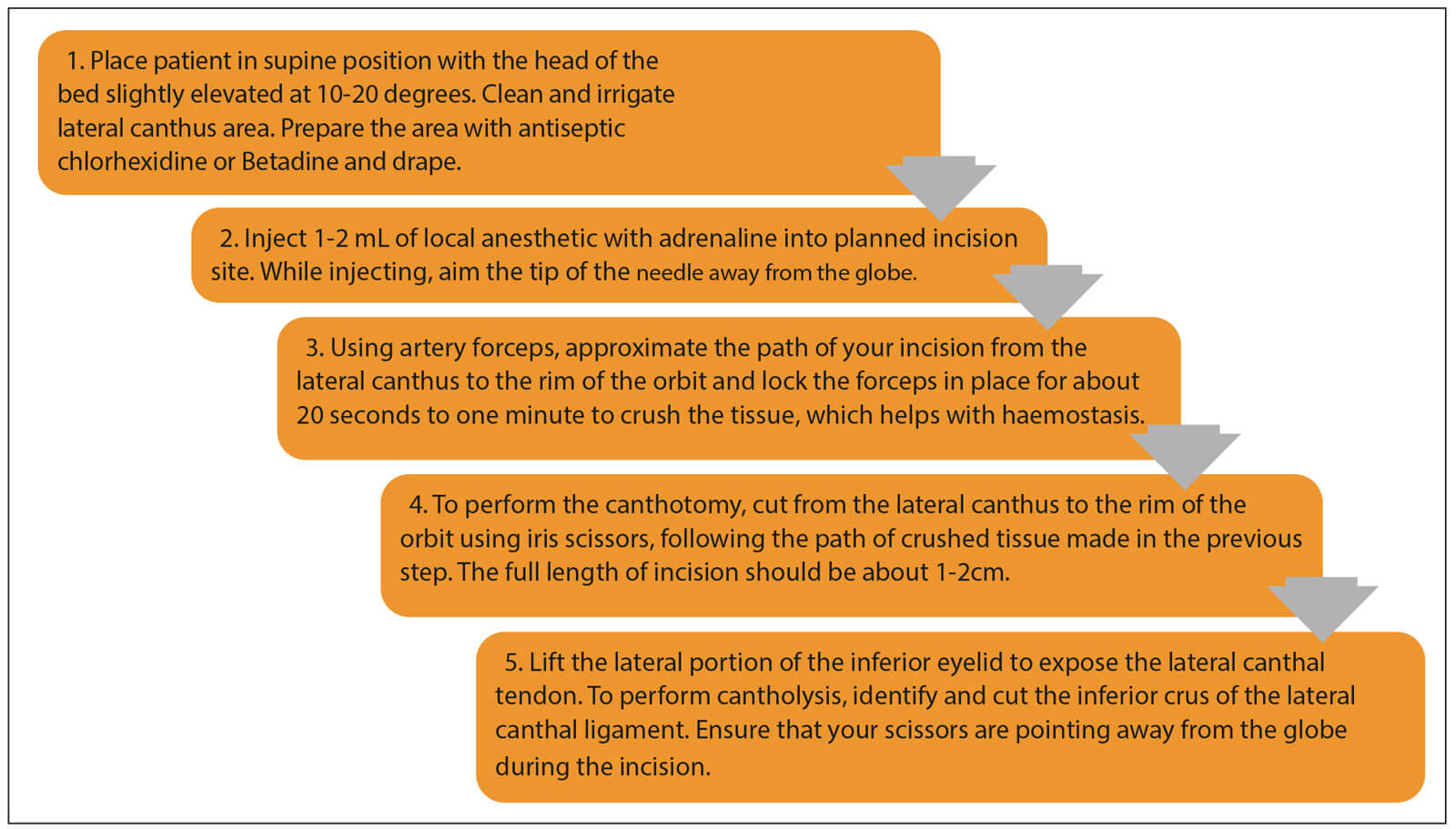 1. Place patient in supine position with the head of the bed slightly elevated at 10-20 degrees. Clean and irrigate lateral canthus area. Prepare the area with antiseptic chlorhexidine or Betadine and drape.

2. Inject 1-2 mL of local anesthetic with adrenaline into planned incision site. While injecting, aim the tip of the needle away from the globe.

3. Using artery forceps, approximate the path of your incision from the lateral canthus to the rim of the orbit and lock the forceps in place for about 20 seconds to one minute to crush the tissue, which helps with haemostasis.

4. To perform the canthotomy, cut from the lateral canthus to the rim of the orbit using iris scissors, following the path of crushed tissue made in the previous step. The full length of incision should be about 1-2cm.

5. Lift the lateral portion of the inferior eyelid to expose the lateral canthal tendon. To perform cantholysis, identify and cut the inferior crus of the lateral canthal ligament. Ensure that your scissors are pointing away from the globe during the incision.